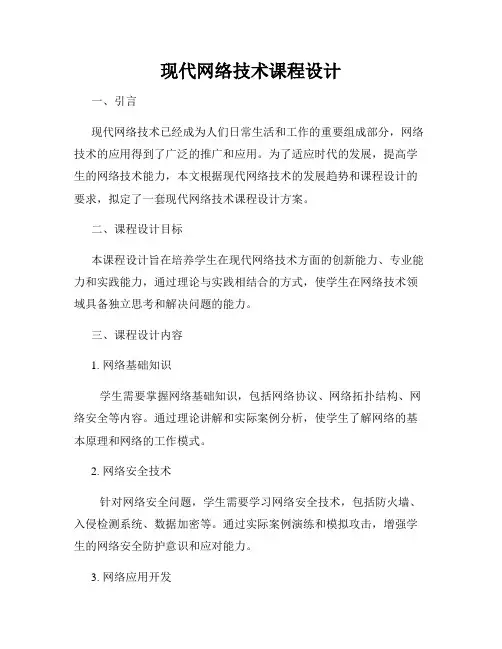 现代网络技术课程设计

一、引言

现代网络技术已经成为人们日常生活和工作的重要组成部分，网络技术的应用得到了广泛的推广和应用。为了适应时代的发展，提高学生的网络技术能力，本文根据现代网络技术的发展趋势和课程设计的要求，拟定了一套现代网络技术课程设计方案。

二、课程设计目标

本课程设计旨在培养学生在现代网络技术方面的创新能力、专业能力和实践能力，通过理论与实践相结合的方式，使学生在网络技术领域具备独立思考和解决问题的能力。

三、课程设计内容

1. 网络基础知识

学生需要掌握网络基础知识，包括网络协议、网络拓扑结构、网络安全等内容。通过理论讲解和实际案例分析，使学生了解网络的基本原理和网络的工作模式。

2. 网络安全技术

针对网络安全问题，学生需要学习网络安全技术，包括防火墙、入侵检测系统、数据加密等。通过实际案例演练和模拟攻击，增强学生的网络安全防护意识和应对能力。

3. 网络应用开发